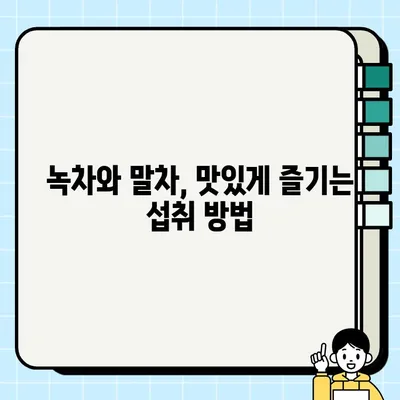 녹차와 말차, 맛있게 즐기는 섭취 방법